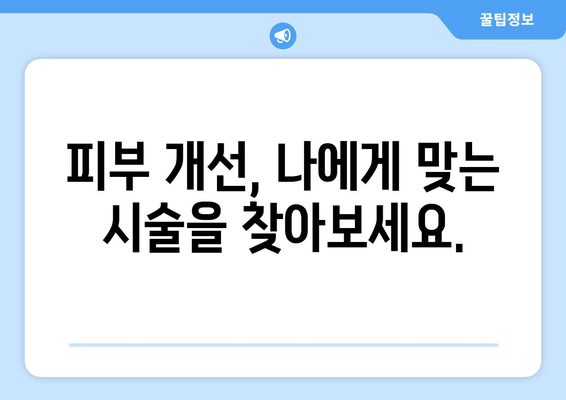 꿀팁정보

피부 개선, 나에게 맞는 시술을 찾아보세요.